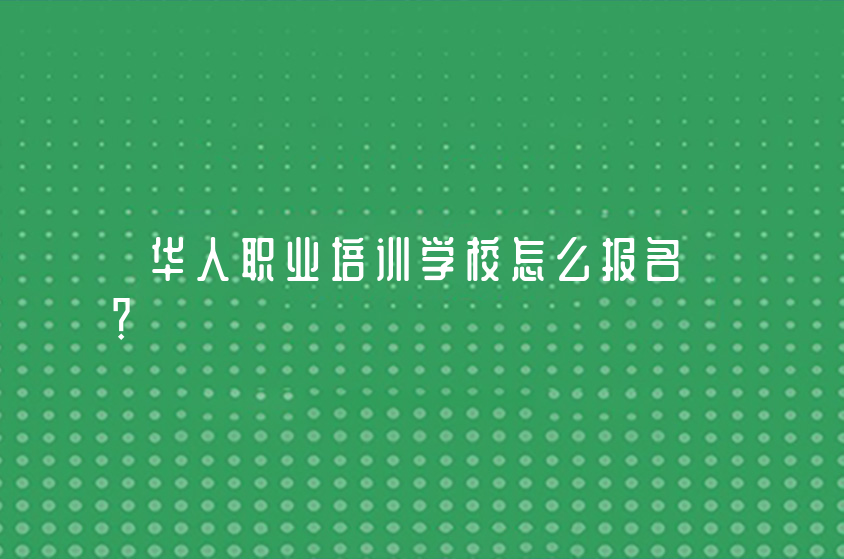 华人职业培训学校怎么报名?